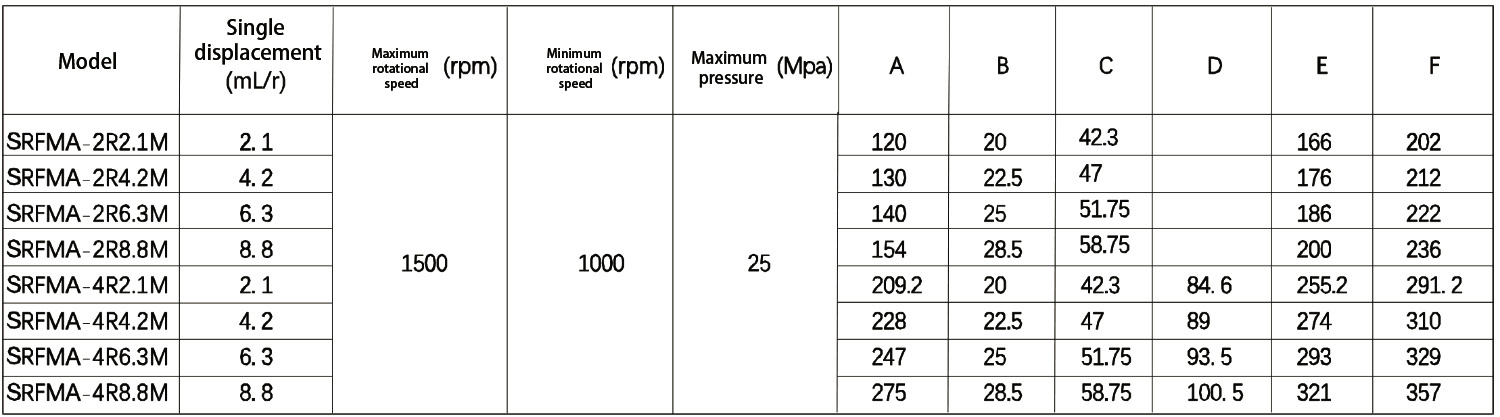 | Model | Single displacement (mL/r) | Maximum rotational speed (rpm) | Minimum rotational speed (rpm) | Maximum pressure (Mpa) | A | B | C | D | E | F |
|---|---|---|---|---|---|---|---|---|---|---|
| SRFMA-2R2.1M | 2. 1 | 1500 | 1000 | 25 | 120 | 20 | 42.3 | | 166 | 202 |
| SRFMA-2R4.2M | 4. 2 | | | | 130 | 22.5 | 47 | | 176 | 212 |
| SRFMA-2R6.3M | 6. 3 | | | | 140 | 25 | 51.75 | | 186 | 222 |
| SRFMA-2R8.8M | 8. 8 | | | | 154 | 28.5 | 58.75 | | 200 | 236 |
| SRFMA-4R2.1M | 2. 1 | | | | 209.2 | 20 | 42.3 | 84. 6 | 255.2 | 291. 2 |
| SRFMA-4R4.2M | 4. 2 | | | | 228 | 22.5 | 47 | 89 | 274 | 310 |
| SRFMA-4R6.3M | 6. 3 | | | | 247 | 25 | 51.75 | 93. 5 | 293 | 329 |
| SRFMA-4R8.8M | 8. 8 | | | | 275 | 28.5 | 58.75 | 100. 5 | 321 | 357 |